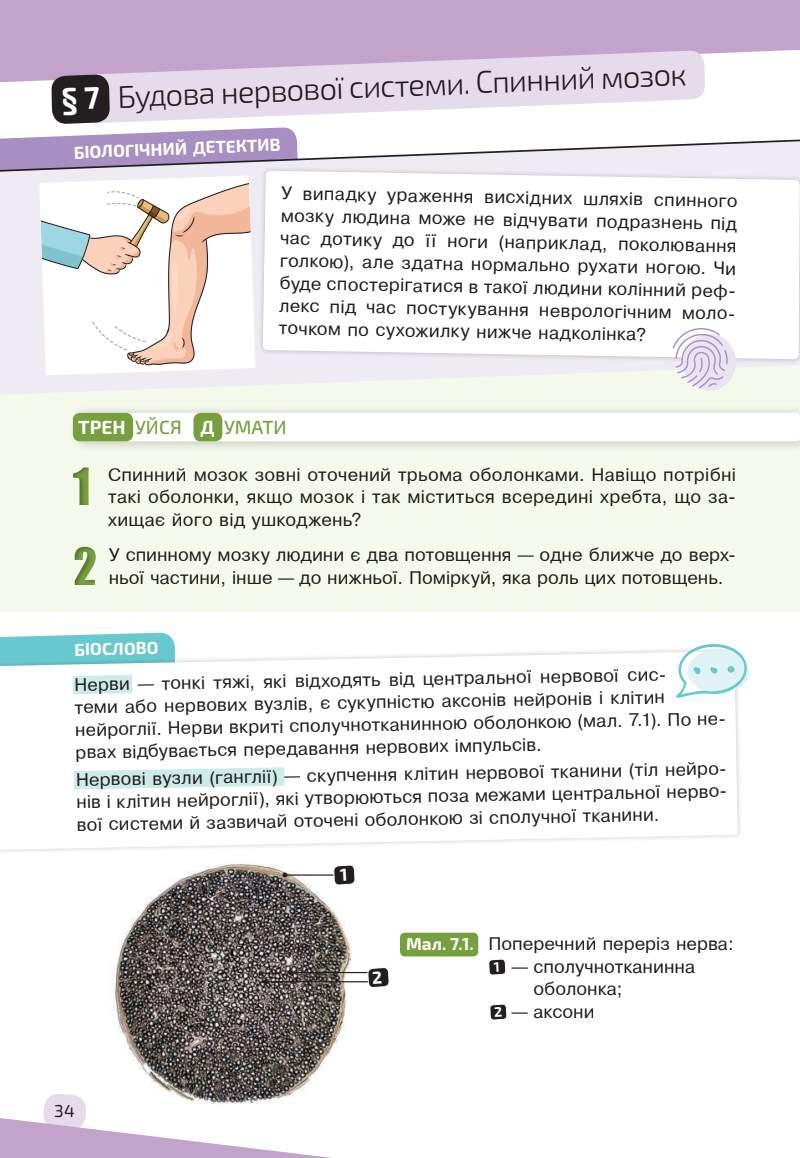 § 7 Будова нервової системи. Спинний мозок

БІОЛОГІЧНИЙ ДЕТЕКТИВ

У випадку ураження висхідних шляхів спинного мозку людина може не відчувати подразнень під час дотику до її ноги (наприклад, поколювання голкою), але здатна нормально рухати ногою. Чи буде спостерігатися в такої людини колінний рефлекс під час постукування неврологічним молоточком по сухожилку нижче надколінка?

ТРЕНУЙСЯ ДУМАТИ

1 Спинний мозок зовні оточений трьома оболонками. Навіщо потрібні такі оболонки, якщо мозок і так міститься всередині хребта, що захищає його від ушкоджень?

2 У спинному мозку людини є два потовщення — одне ближче до верхньої частини, інше — до нижньої. Поміркуй, яка роль цих потовщень.

БІОСЛОВО

Нерви — тонкі тяжі, які відходять від центральної нервової системи або нервових вузлів, є сукупністю аксонів нейронів і клітин нейроглії. Нерви вкриті сполучнотканинною оболонкою (мал. 7.1). По нервах відбувається передавання нервових імпульсів.

Нервові вузли (ганглії) — скупчення клітин нервової тканини (тіл нейронів і клітин нейроглії), які утворюються поза межами центральної нервової системи й зазвичай оточені оболонкою зі сполучної тканини.

1

2

Мал. 7.1. Поперечний переріз нерва:
1 — сполучнотканинна оболонка;
2 — аксони

34